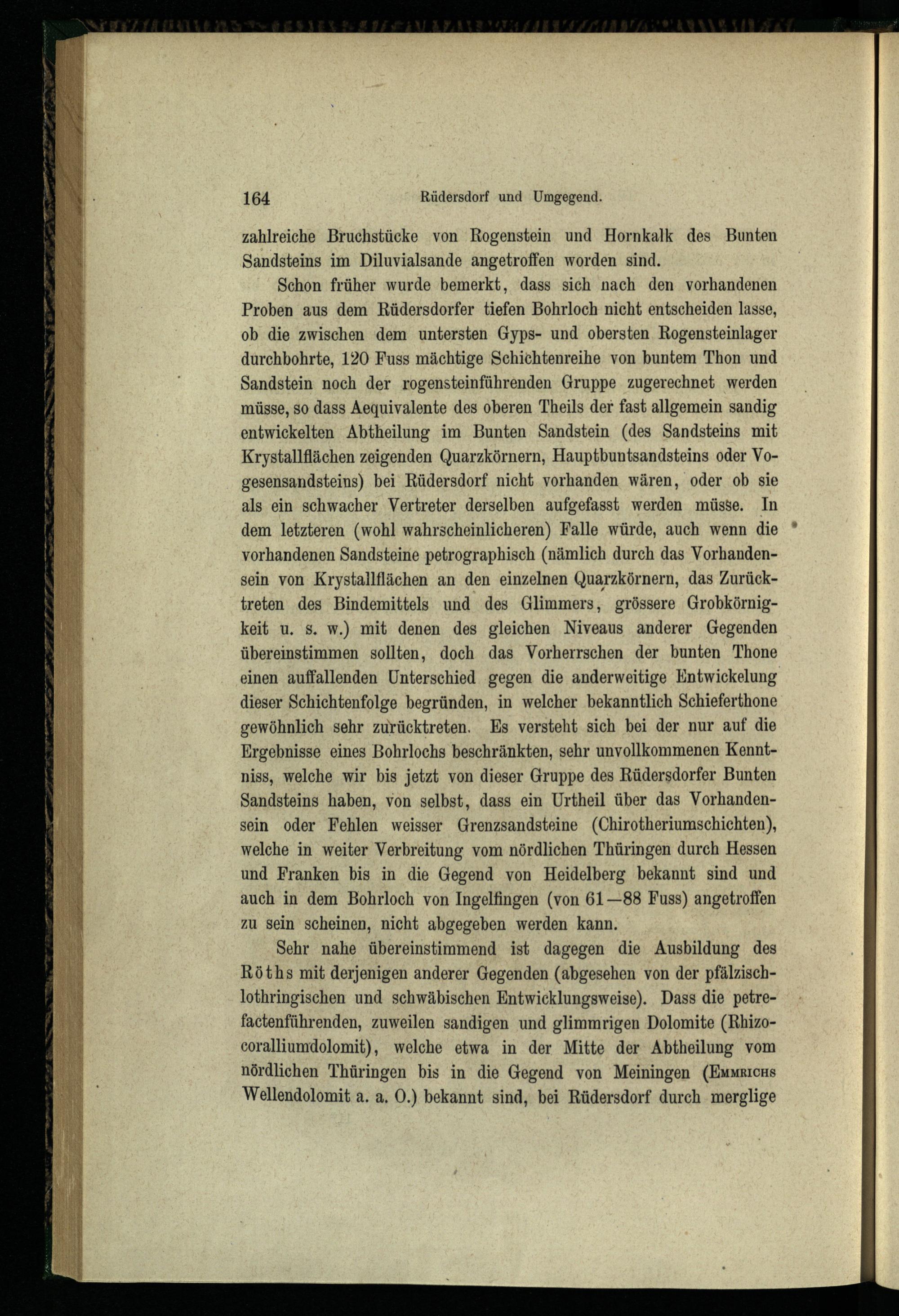 164 Rüdersdorf und Umgegend.

zahlreiche Bruchstücke von Rogenstein und Hornkalk des Bunten Sandsteins im Diluvialsande angetroffen worden sind.

Schon früher wurde bemerkt, dass sich nach den vorhandenen Proben aus dem Rüdersdorfer tiefen Bohrloch nicht entscheiden lasse, ob die zwischen dem untersten Gyps- und obersten Rogensteinlager durchbohrte, 120 Fuss mächtige Schichtenreihe von buntem Thon und Sandstein noch der rogensteinführenden Gruppe zugerechnet werden müsse, so dass Aequivalente des oberen Theils der fast allgemein sandig entwickelten Abtheilung im Bunten Sandstein (des Sandsteins mit Krystallflächen zeigenden Quarzkörnern, Hauptbuntsandsteins oder Vogesensandsteins) bei Rüdersdorf nicht vorhanden wären, oder ob sie als ein schwacher Vertreter derselben aufgefasst werden müsse. In dem letzteren (wohl wahrscheinlicheren) Falle würde, auch wenn die vorhandenen Sandsteine petrographisch (nämlich durch das Vorhandensein von Krystallflächen an den einzelnen Quarzkörnern, das Zurücktreten des Bindemittels und des Glimmers, grössere Grobkörnigkeit u. s. w.) mit denen des gleichen Niveaus anderer Gegenden übereinstimmen sollten, doch das Vorherrschen der bunten Thone einen auffallenden Unterschied gegen die anderweitige Entwickelung dieser Schichtenfolge begründen, in welcher bekanntlich Schieferthone gewöhnlich sehr zurücktreten. Es versteht sich bei der nur auf die Ergebnisse eines Bohrlochs beschränkten, sehr unvollkommenen Kenntniss, welche wir bis jetzt von dieser Gruppe des Rüdersdorfer Bunten Sandsteins haben, von selbst, dass ein Urtheil über das Vorhandensein oder Fehlen weisser Grenzsandsteine (Chirotheriumschichten), welche in weiter Verbreitung vom nördlichen Thüringen durch Hessen und Franken bis in die Gegend von Heidelberg bekannt sind und auch in dem Bohrloch von Ingelfingen (von 61—88 Fuss) angetroffen zu sein scheinen, nicht abgegeben werden kann.

Sehr nahe übereinstimmend ist dagegen die Ausbildung des Röths mit derjenigen anderer Gegenden (abgesehen von der pfälzisch-lothringischen und schwäbischen Entwicklungsweise). Dass die petrefactenführenden, zuweilen sandigen und glimmrigen Dolomite (Rhizocoralliumdolomit), welche etwa in der Mitte der Abtheilung vom nördlichen Thüringen bis in die Gegend von Meiningen (Emmrichs Wellendolomit a. a. O.) bekannt sind, bei Rüdersdorf durch merglige